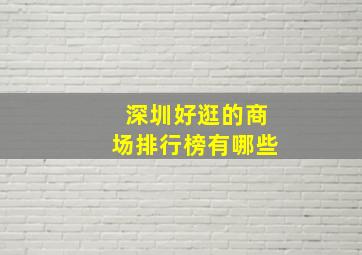 深圳好逛的商场排行榜有哪些